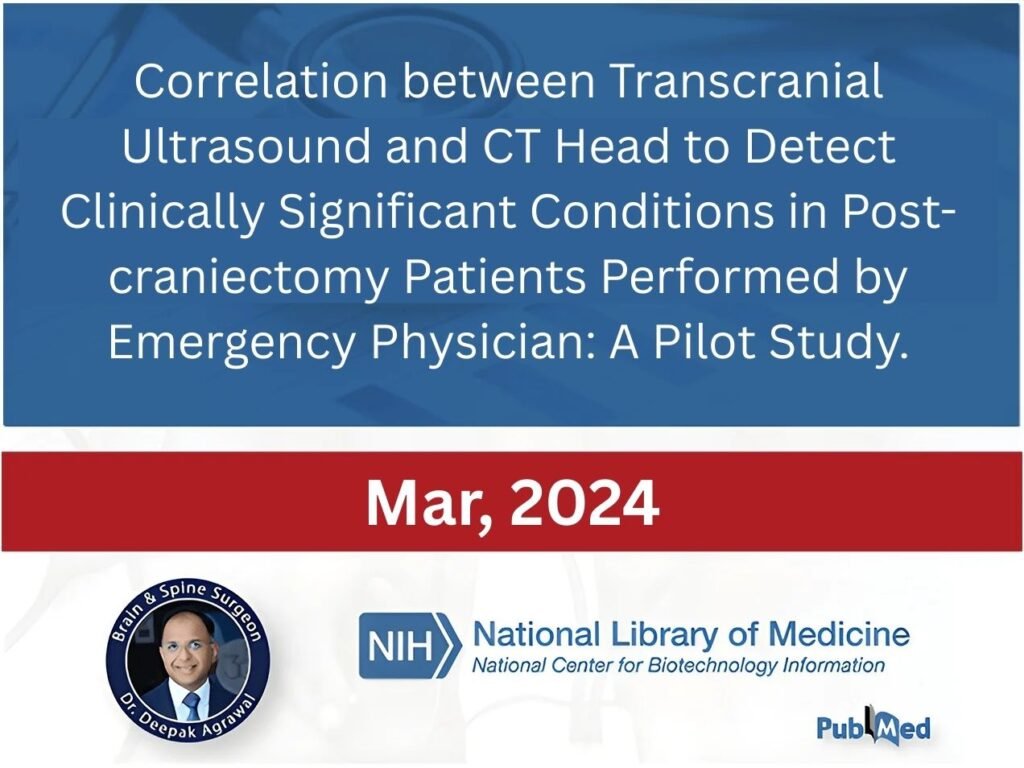 Correlation between Transcranial Ultrasound and CT Head to Detect Clinically Significant Conditions in Post-craniectomy Patients Performed by Emergency Physician: A Pilot Study.

Mar, 2024

Brain & Spine Surgeon
Dr. Deepak Agrawal

NIH National Library of Medicine
National Center for Biotechnology Information

PubMed